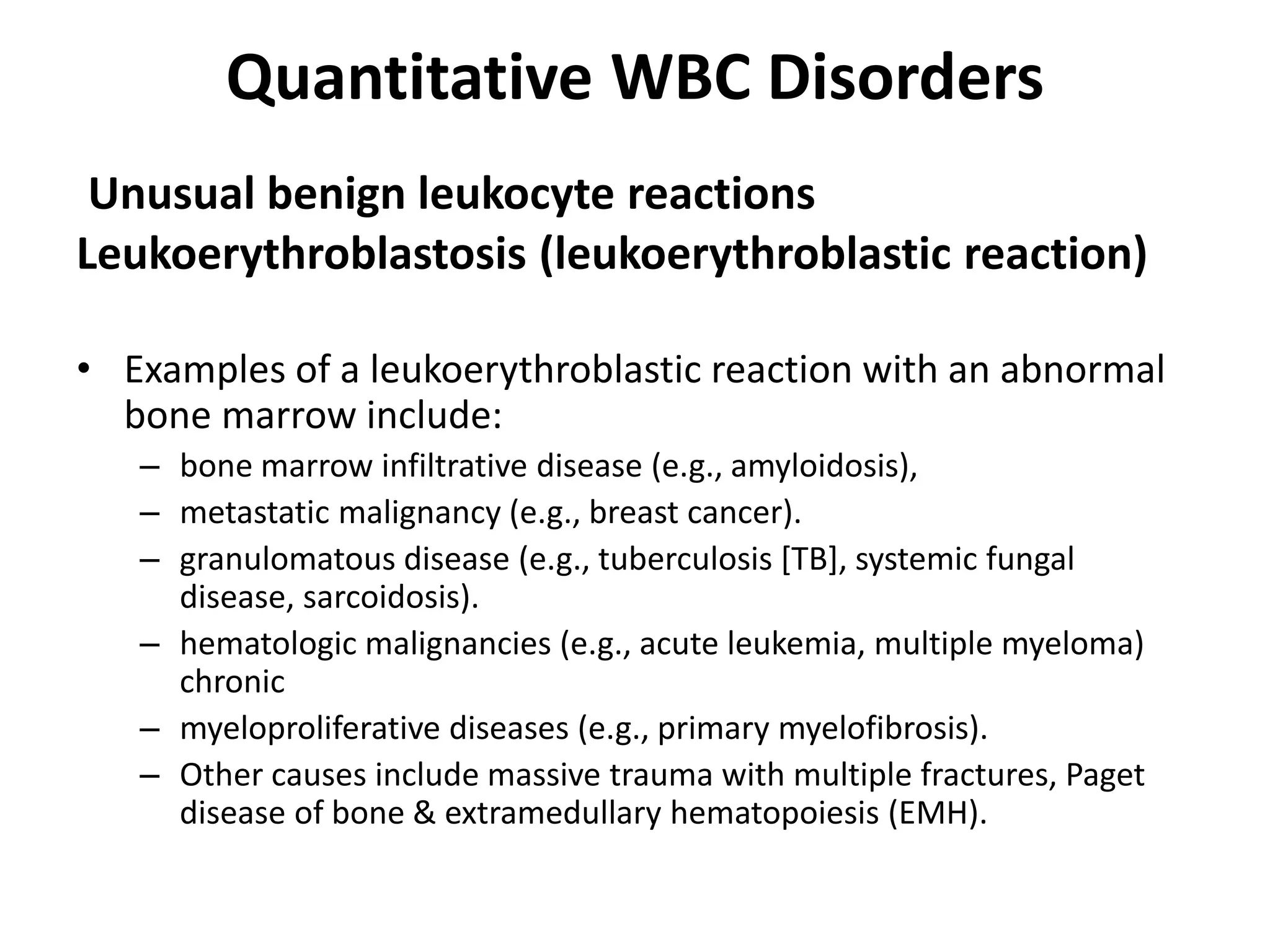 Quantitative WBC Disorders

Unusual benign leukocyte reactions
Leukoerythroblastosis (leukoerythroblastic reaction)

• Examples of a leukoerythroblastic reaction with an abnormal bone marrow include:
– bone marrow infiltrative disease (e.g., amyloidosis),
– metastatic malignancy (e.g., breast cancer).
– granulomatous disease (e.g., tuberculosis [TB], systemic fungal disease, sarcoidosis).
– hematologic malignancies (e.g., acute leukemia, multiple myeloma) chronic
– myeloproliferative diseases (e.g., primary myelofibrosis).
– Other causes include massive trauma with multiple fractures, Paget disease of bone & extramedullary hematopoiesis (EMH).